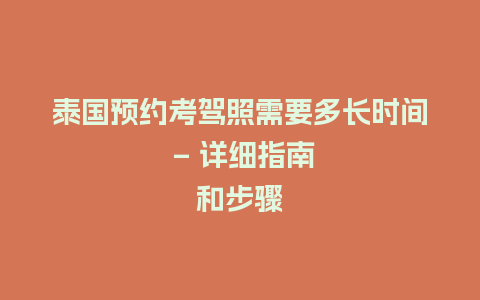 泰国预约考驾照需要多长时间 – 详细指南和步骤